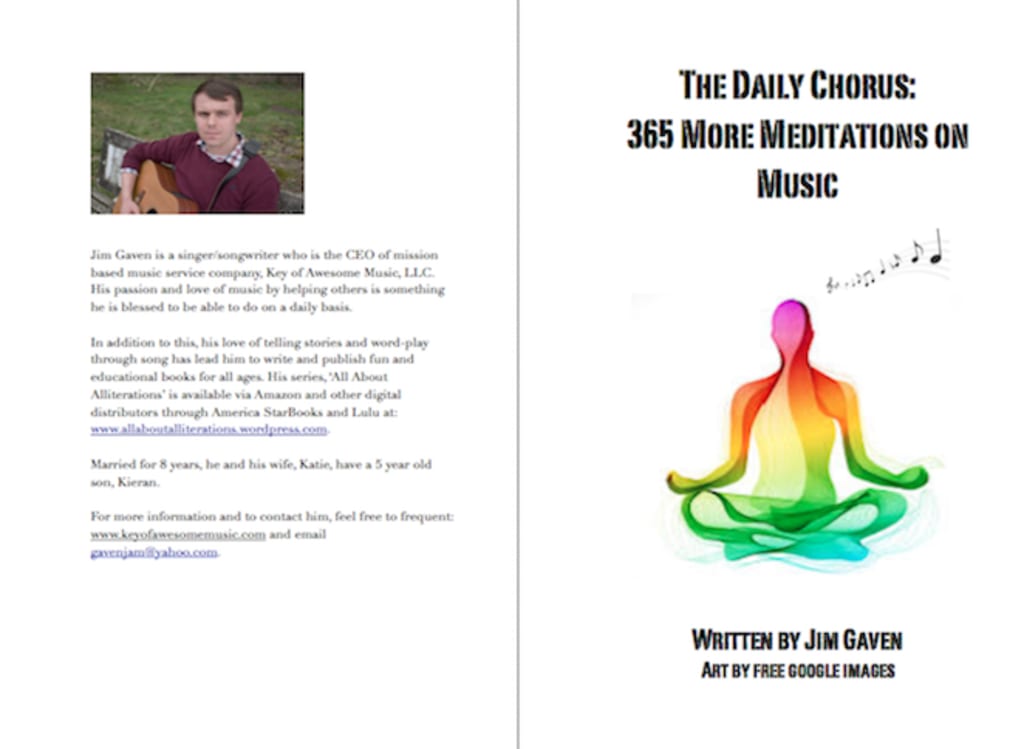 Jim Gaven is a singer/songwriter who is the CEO of mission based music service company, Key of Awesome Music, LLC. His passion and love of music by helping others is something he is blessed to be able to do on a daily basis.

In addition to this, his love of telling stories and word-play through song has lead him to write and publish fun and educational books for all ages. His series, 'All About Alliterations' is available via Amazon and other digital distributors through America StarBooks and Lulu at: www.allaboutalliterations.wordpress.com.

Married for 8 years, he and his wife, Katie, have a 5 year old son, Kieran.

For more information and to contact him, feel free to frequent: www.keyofawesomemusic.com and email gavenjam@yahoo.com.

THE DAILY CHORUS: 365 MORE MEDITATIONS ON MUSIC

WRITTEN BY JIM GAVEN
ART BY FREE GOOGLE IMAGES